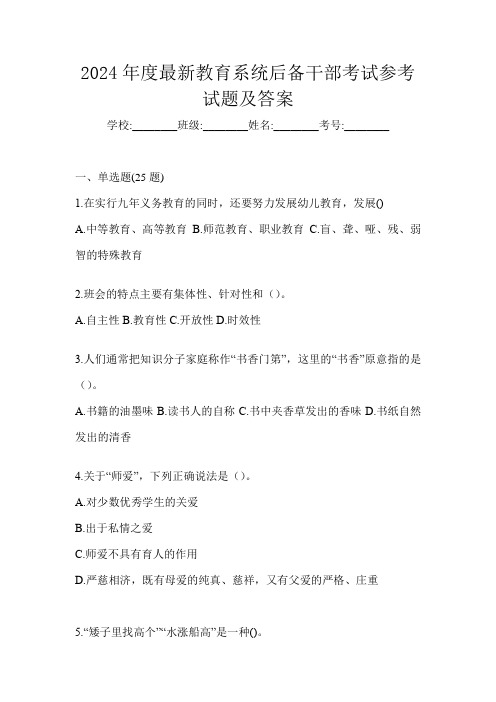 2024 年度最新教育系统后备干部考试参考试题及答案

学校:________班级:________姓名:________考号:________

一、单选题(25 题)

1.在实行九年义务教育的同时，还要努力发展幼儿教育，发展()

A.中等教育、高等教育 B.师范教育、职业教育 C.盲、聋、哑、残、弱智的特殊教育

2.班会的特点主要有集体性、针对性和（）。

A.自主性 B.教育性 C.开放性 D.时效性

3.人们通常把知识分子家庭称作“书香门第”，这里的“书香”原意指的是（）。

A.书籍的油墨味 B.读书人的自称 C.书中夹香草发出的香味 D.书纸自然发出的清香

4.关于“师爱”，下列正确说法是（）。

A.对少数优秀学生的关爱

B.出于私情之爱

C.师爱不具有育人的作用

D.严慈相济，既有母爱的纯真、慈祥，又有父爱的严格、庄重

5.“矮子里找高个”“水涨船高”是一种()。